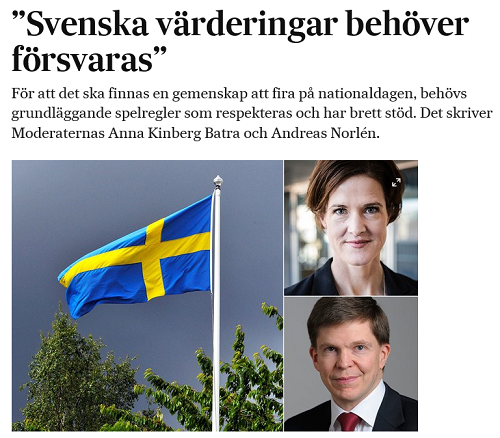 ”Svenska värderingar behöver försvaras”

För att det ska finnas en gemenskap att fira på nationaldagen, behövs grundläggande spelregler som respekteras och har brett stöd. Det skriver Moderaternas Anna Kinberg Batra och Andreas Norlén.